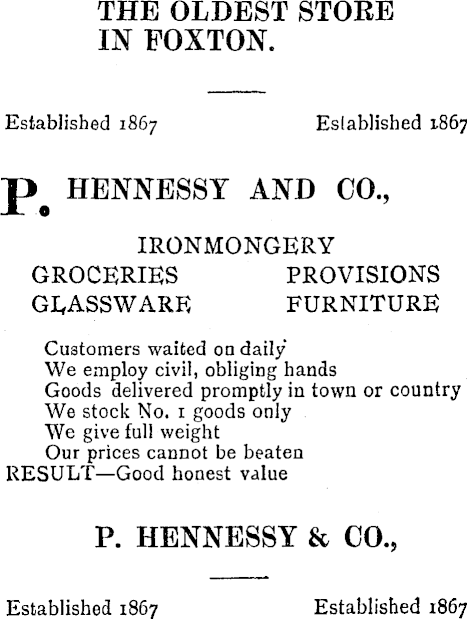 THE OLDEST STORE IN FOXTON.

Established 1867 Established 1867

P. HENNESSY AND CO.,

IRONMONGERY

GROCERIES PROVISIONS

GLASSWARE FURNITURE

Customers waited on daily
We employ civil, obliging hands
Goods delivered promptly in town or country
We stock No. 1 goods only
We give full weight
Our prices cannot be beaten
RESULT—Good honest value

P. HENNESSY & CO.,

Established 1867 Established 1867